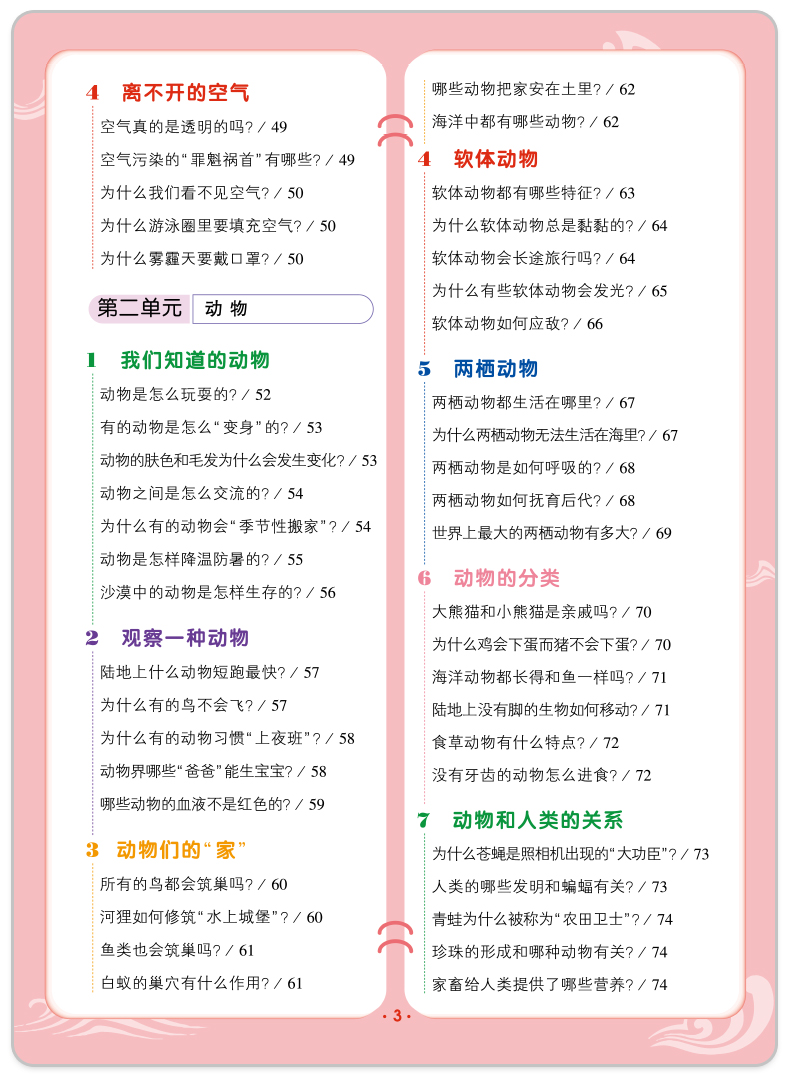 4 离不开的空气

空气真的是透明的吗？/ 49

空气污染的“罪魁祸首”有哪些？/ 49

为什么我们看不见空气？/ 50

为什么游泳圈里要填充空气？/ 50

为什么雾霾天要戴口罩？/ 50

第二单元 动 物

1 我们知道的动物

动物是怎么玩耍的？/ 52

有的动物是怎么“变身”的？/ 53

动物的肤色和毛发为什么会发生变化？/ 53

动物之间是怎么交流的？/ 54

为什么有的动物会“季节性搬家”？/ 54

动物是怎样降温防暑的？/ 55

沙漠中的动物是怎样生存的？/ 56

2 观察一种动物

陆地上什么动物短跑最快？/ 57

为什么有的鸟不会飞？/ 57

为什么有的动物习惯“上夜班”？/ 58

动物界哪些“爸爸”能生宝宝？/ 58

哪些动物的血液不是红色的？/ 59

3 动物们的“家”

所有的鸟都会筑巢吗？/ 60

河狸如何修筑“水上城堡”？/ 60

鱼类也会筑巢吗？/ 61

白蚁的巢穴有什么作用？/ 61

哪些动物把家安在土里？/ 62

海洋中都有哪些动物？/ 62

4 软体动物

软体动物都有哪些特征？/ 63

为什么软体动物总是黏黏的？/ 64

软体动物会长途旅行吗？/ 64

为什么有些软体动物会发光？/ 65

软体动物如何应敌？/ 66

5 两栖动物

两栖动物都生活在哪里？/ 67

为什么两栖动物无法生活在海里？/ 67

两栖动物是如何呼吸的？/ 68

两栖动物如何抚育后代？/ 68

世界上最大的两栖动物有多大？/ 69

6 动物的分类

大熊猫和小熊猫是亲戚吗？/ 70

为什么鸡会下蛋而猪不会下蛋？/ 70

海洋动物都长得和鱼一样吗？/ 71

陆地上没有脚的生物如何移动？/ 71

食草动物有什么特点？/ 72

没有牙齿的动物怎么进食？/ 72

7 动物和人类的关系

为什么苍蝇是照相机出现的“大功臣”？/ 73

人类的哪些发明和蝙蝠有关？/ 73

青蛙为什么被称为“农田卫士”？/ 74

珍珠的形成和哪种动物有关？/ 74

家畜给人类提供了哪些营养？/ 74

· 3 ·